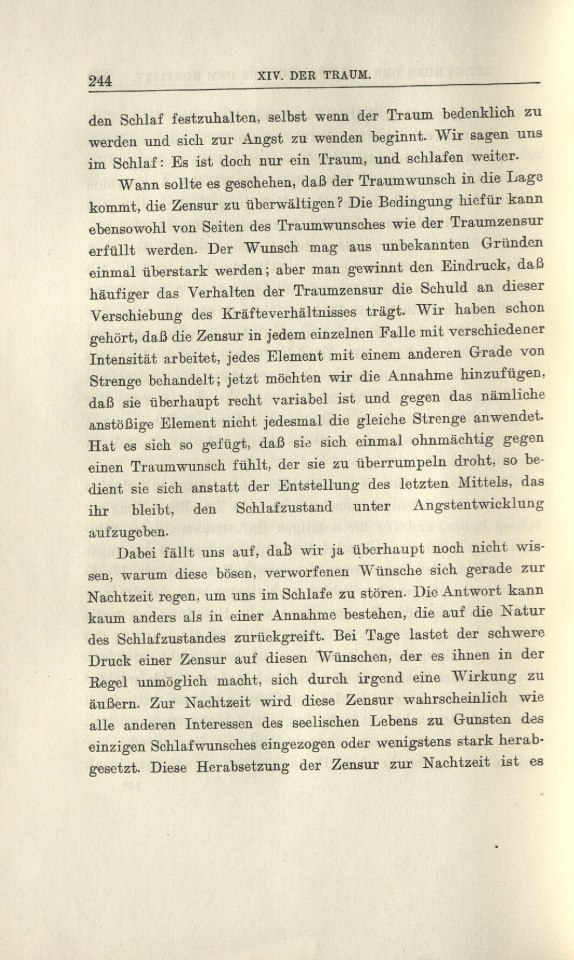 244 XIV. DER TRAUM.

den Schlaf festzuhalten, selbst wenn der Traum bedenklich zu werden und sich zur Angst zu wenden beginnt. Wir sagen uns im Schlaf: Es ist doch nur ein Traum, und schlafen weiter.

Wann sollte es geschehen, daß der Traumwunsch in die Lage kommt, die Zensur zu überwältigen? Die Bedingung hiefür kann ebensowohl von Seiten des Traumwunsches wie der Traumzensur erfüllt werden. Der Wunsch mag aus unbekannten Gründen einmal überstark werden; aber man gewinnt den Eindruck, daß häufiger das Verhalten der Traumzensur die Schuld an dieser Verschiebung des Kräfteverhältnisses trägt. Wir haben schon gehört, daß die Zensur in jedem einzelnen Falle mit verschiedener Intensität arbeitet, jedes Element mit einem anderen Grade von Strenge behandelt; jetzt möchten wir die Annahme hinzufügen, daß sie überhaupt recht variabel ist und gegen das nämliche anstößige Element nicht jedesmal die gleiche Strenge anwendet. Hat es sich so gefügt, daß sie sich einmal ohnmächtig gegen einen Traumwunsch fühlt, der sie zu überrumpeln droht, so bedient sie sich anstatt der Entstellung des letzten Mittels, das ihr bleibt, den Schlafzustand unter Angstentwicklung aufzugeben.

Dabei fällt uns auf, daß wir ja überhaupt noch nicht wissen, warum diese bösen, verworfenen Wünsche sich gerade zur Nachtzeit regen, um uns im Schlafe zu stören. Die Antwort kann kaum anders als in einer Annahme bestehen, die auf die Natur des Schlafzustandes zurückgreift. Bei Tage lastet der schwere Druck einer Zensur auf diesen Wünschen, der es ihnen in der Regel unmöglich macht, sich durch irgend eine Wirkung zu äußern. Zur Nachtzeit wird diese Zensur wahrscheinlich wie alle anderen Interessen des seelischen Lebens zu Gunsten des einzigen Schlafwunsches eingezogen oder wenigstens stark herabgesetzt. Diese Herabsetzung der Zensur zur Nachtzeit ist es